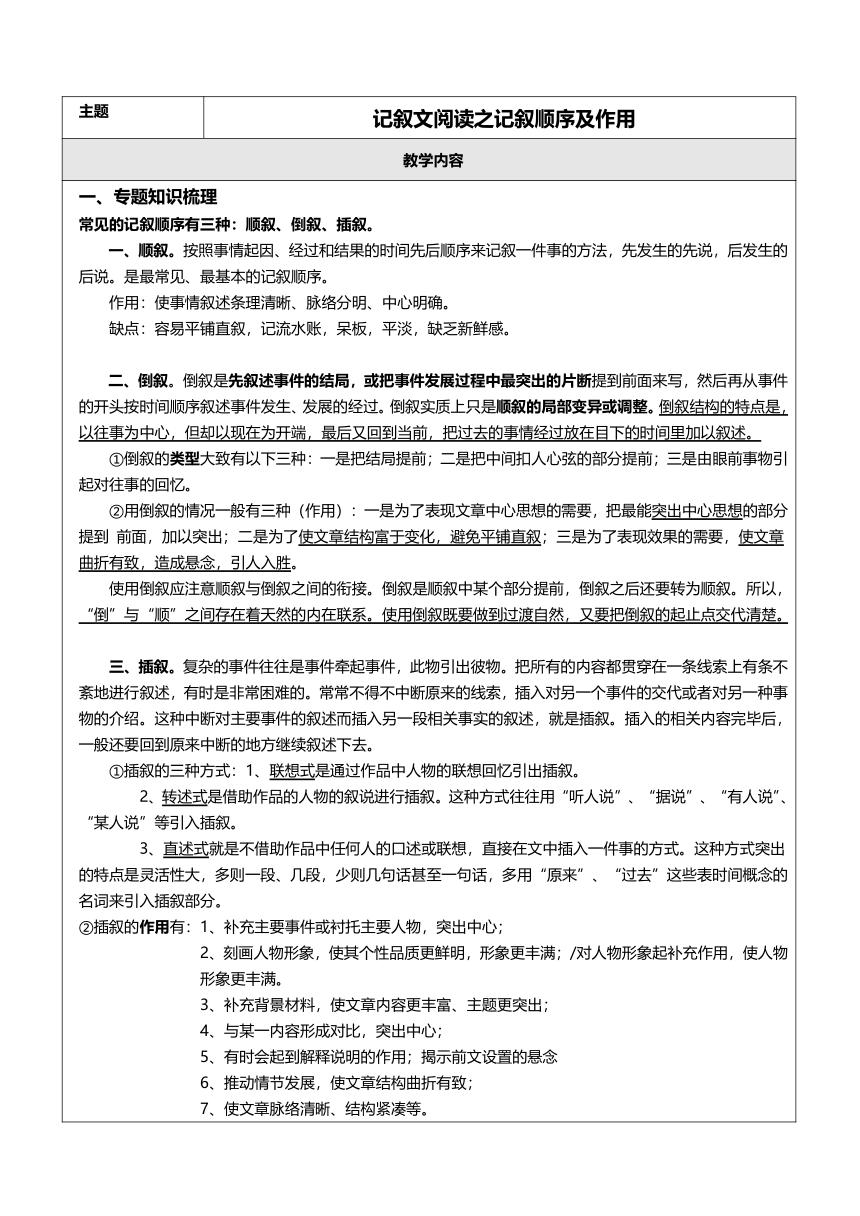 | 主题 | 记叙文阅读之记叙顺序及作用 |
|---|---|
| 教学内容 | |

一、专题知识梳理

常见的记叙顺序有三种：顺叙、倒叙、插叙。

一、顺叙。按照事情起因、经过和结果的时间先后顺序来记叙一件事的方法，先发生的先说，后发生的后说。是最常见、最基本的记叙顺序。

作用：使事情叙述条理清晰、脉络分明、中心明确。

缺点：容易平铺直叙，记流水账，呆板，平淡，缺乏新鲜感。

二、倒叙。倒叙是先叙述事件的结局，或把事件发展过程中最突出的片断提到前面来写，然后再从事件的开头按时间顺序叙述事件发生、发展的经过。倒叙实质上只是顺叙的局部变异或调整。倒叙结构的特点是，以往事为中心，但却以现在为开端，最后又回到当前，把过去的事情经过放在目下的时间里加以叙述。

①倒叙的类型大致有以下三种：一是把结局提前；二是把中间扣人心弦的部分提前；三是由眼前事物引起对往事的回忆。

②用倒叙的情况一般有三种（作用）：一是为了表现文章中心思想的需要，把最能突出中心思想的部分提到 前面，加以突出；二是为了使文章结构富于变化，避免平铺直叙；三是为了表现效果的需要，使文章曲折有致，造成悬念，引人入胜。

使用倒叙应注意顺叙与倒叙之间的衔接。倒叙是顺叙中某个部分提前，倒叙之后还要转为顺叙。所以，“倒”与“顺”之间存在着天然的内在联系。使用倒叙既要做到过渡自然，又要把倒叙的起止点交代清楚。

三、插叙。复杂的事件往往是事件牵起事件，此物引出彼物。把所有的内容都贯穿在一条线索上有条不紊地进行叙述，有时是非常困难的。常常不得不中断原来的线索，插入对另一个事件的交代或者对另一种事物的介绍。这种中断对主要事件的叙述而插入另一段相关事实的叙述，就是插叙。插入的相关内容完毕后，一般还要回到原来中断的地方继续叙述下去。

①插叙的三种方式：1、联想式是通过作品中人物的联想回忆引出插叙。

2、转述式是借助作品的人物的叙说进行插叙。这种方式往往用“听人说”、“据说”、“有人说”、“某人说”等引入插叙。

3、直述式就是不借助作品中任何人的口述或联想，直接在文中插入一件事的方式。这种方式突出的特点是灵活性大，多则一段、几段，少则几句话甚至一句话，多用“原来”、“过去”这些表时间概念的名词来引入插叙部分。

②插叙的作用有：1、补充主要事件或衬托主要人物，突出中心；

2、刻画人物形象，使其个性品质更鲜明，形象更丰满；/对人物形象起补充作用，使人物形象更丰满。

3、补充背景材料，使文章内容更丰富、主题更突出；

4、与某一内容形成对比，突出中心；

5、有时会起到解释说明的作用；揭示前文设置的悬念

6、推动情节发展，使文章结构曲折有致；

7、使文章脉络清晰、结构紧凑等。